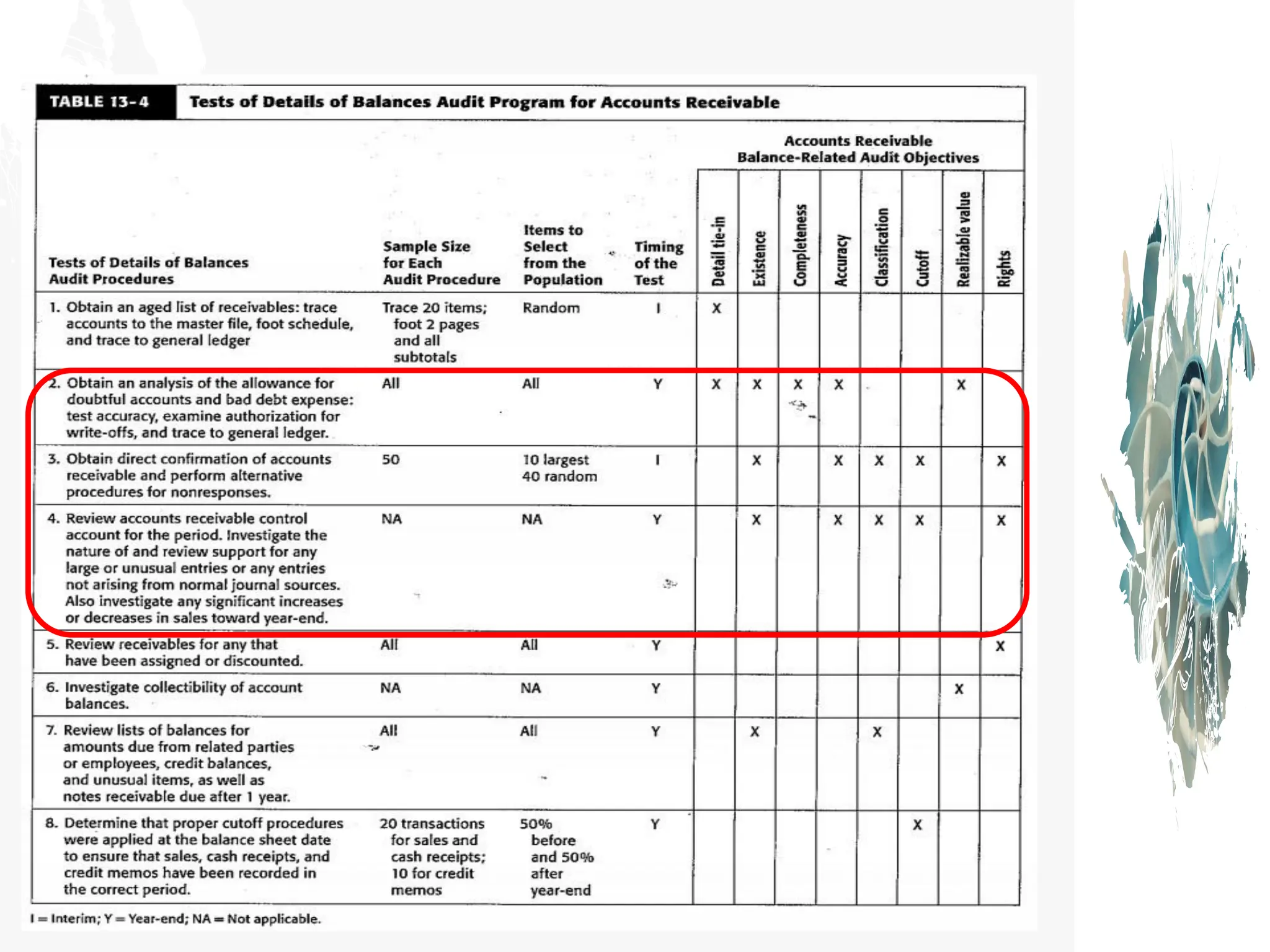 TABLE 13-4 Tests of Details of Balances Audit Program for Accounts Receivable

Accounts Receivable Balance-Related Audit Objectives

| Tests of Details of Balances Audit Procedures | Sample Size for Each Audit Procedure | Items to Select from the Population | Timing of the Test | Detail tie-in | Existence | Completeness | Accuracy | Classification | Cutoff | Realizable value | Rights |
|---|---|---|---|---|---|---|---|---|---|---|---|
| 1. Obtain an aged list of receivables: trace accounts to the master file, foot schedule, and trace to general ledger | Trace 20 items; foot 2 pages and all subtotals | Random | I | X | | | | | | | |
| 2. Obtain an analysis of the allowance for doubtful accounts and bad debt expense: test accuracy, examine authorization for write-offs, and trace to general ledger. | All | All | Y | X | X | X | X | | | X | |
| 3. Obtain direct confirmation of accounts receivable and perform alternative procedures for nonresponses. | 50 | 10 largest 40 random | I | | X | | X | X | X | | X |
| 4. Review accounts receivable control account for the period. Investigate the nature of and review support for any large or unusual entries or any entries not arising from normal journal sources. Also investigate any significant increases or decreases in sales toward year-end. | NA | NA | Y | | X | | X | X | X | | X |
| 5. Review receivables for any that have been assigned or discounted. | All | All | Y | | | | | | | | X |
| 6. Investigate collectibility of account balances. | NA | NA | Y | | | | | | | X | |
| 7. Review lists of balances for amounts due from related parties or employees, credit balances, and unusual items, as well as notes receivable due after 1 year. | All | All | Y | | X | | | X | | | |
| 8. Determine that proper cutoff procedures were applied at the balance sheet date to ensure that sales, cash receipts, and credit memos have been recorded in the correct period. | 20 transactions for sales and cash receipts; 10 for credit memos | 50% before and 50% after year-end | Y | | | | | | X | | |

I = Interim; Y = Year-end; NA = Not applicable.